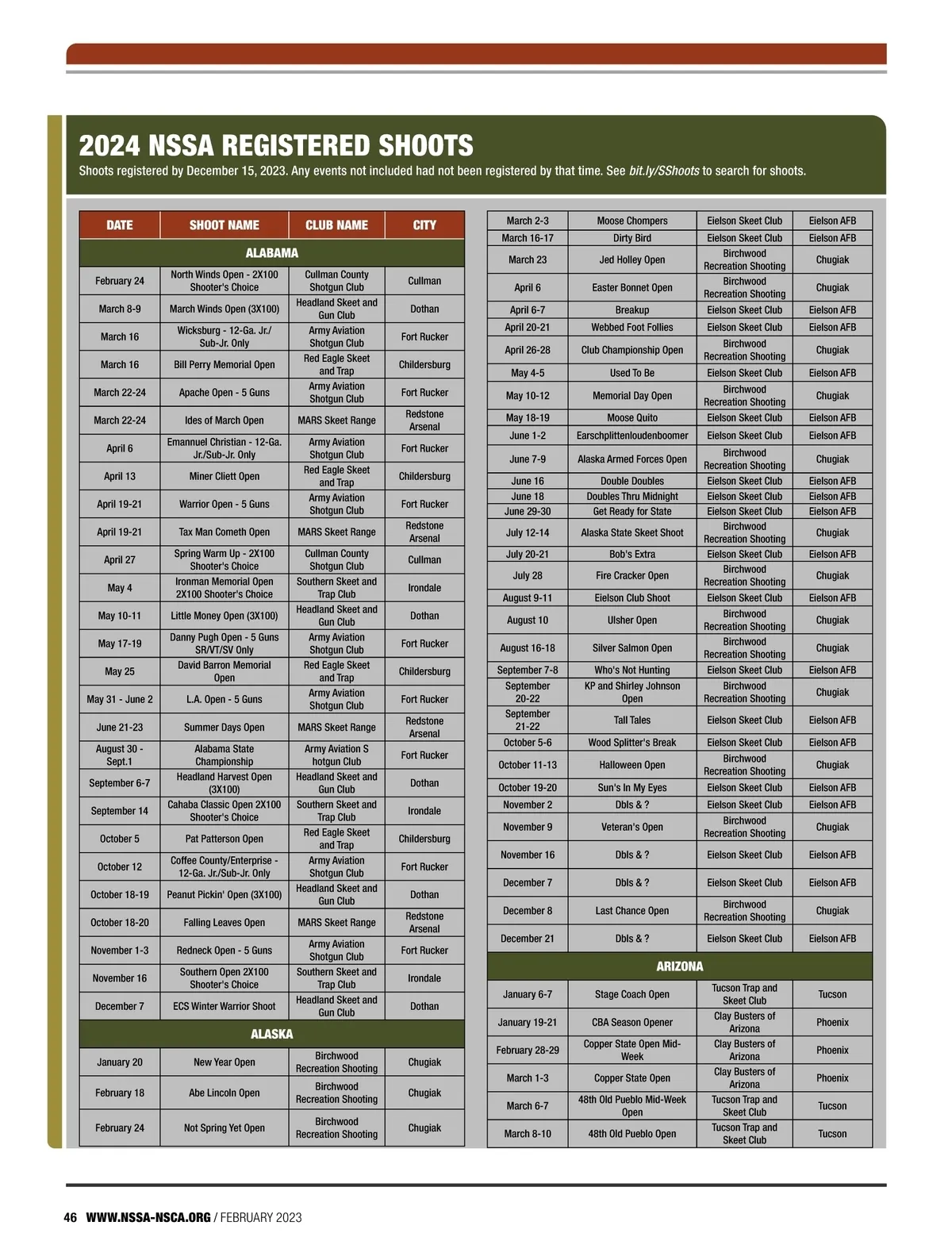 2024 NSSA REGISTERED SHOOTS

Shoots registered by December 15, 2023. Any events not included had not been registered by that time. See bit.ly/SShoots to search for shoots.

| DATE | SHOOT NAME | CLUB NAME | CITY |
|---|---|---|---|
| ALABAMA | | | |
| February 24 | North Winds Open - 2X100 Shooter's Choice | Cullman County Shotgun Club | Cullman |
| March 8-9 | March Winds Open (3X100) | Headland Skeet and Gun Club | Dothan |
| March 16 | Wicksburg - 12-Ga. Jr./ Sub-Jr. Only | Army Aviation Shotgun Club | Fort Rucker |
| March 16 | Bill Perry Memorial Open | Red Eagle Skeet and Trap | Childersburg |
| March 22-24 | Apache Open - 5 Guns | Army Aviation Shotgun Club | Fort Rucker |
| March 22-24 | Ides of March Open | MARS Skeet Range | Redstone Arsenal |
| April 6 | Emannuel Christian - 12-Ga. Jr./Sub-Jr. Only | Army Aviation Shotgun Club | Fort Rucker |
| April 13 | Miner Cliett Open | Red Eagle Skeet and Trap | Childersburg |
| April 19-21 | Warrior Open - 5 Guns | Army Aviation Shotgun Club | Fort Rucker |
| April 19-21 | Tax Man Cometh Open | MARS Skeet Range | Redstone Arsenal |
| April 27 | Spring Warm Up - 2X100 Shooter's Choice | Cullman County Shotgun Club | Cullman |
| May 4 | Ironman Memorial Open 2X100 Shooter's Choice | Southern Skeet and Trap Club | Irondale |
| May 10-11 | Little Money Open (3X100) | Headland Skeet and Gun Club | Dothan |
| May 17-19 | Danny Pugh Open - 5 Guns SR/VT/SV Only | Army Aviation Shotgun Club | Fort Rucker |
| May 25 | David Barron Memorial Open | Red Eagle Skeet and Trap | Childersburg |
| May 31 - June 2 | L.A. Open - 5 Guns | Army Aviation Shotgun Club | Fort Rucker |
| June 21-23 | Summer Days Open | MARS Skeet Range | Redstone Arsenal |
| August 30 - Sept.1 | Alabama State Championship | Army Aviation S hotgun Club | Fort Rucker |
| September 6-7 | Headland Harvest Open (3X100) | Headland Skeet and Gun Club | Dothan |
| September 14 | Cahaba Classic Open 2X100 Shooter's Choice | Southern Skeet and Trap Club | Irondale |
| October 5 | Pat Patterson Open | Red Eagle Skeet and Trap | Childersburg |
| October 12 | Coffee County/Enterprise - 12-Ga. Jr./Sub-Jr. Only | Army Aviation Shotgun Club | Fort Rucker |
| October 18-19 | Peanut Pickin' Open (3X100) | Headland Skeet and Gun Club | Dothan |
| October 18-20 | Falling Leaves Open | MARS Skeet Range | Redstone Arsenal |
| November 1-3 | Redneck Open - 5 Guns | Army Aviation Shotgun Club | Fort Rucker |
| November 16 | Southern Open 2X100 Shooter's Choice | Southern Skeet and Trap Club | Irondale |
| December 7 | ECS Winter Warrior Shoot | Headland Skeet and Gun Club | Dothan |
| ALASKA | | | |
| January 20 | New Year Open | Birchwood Recreation Shooting | Chugiak |
| February 18 | Abe Lincoln Open | Birchwood Recreation Shooting | Chugiak |
| February 24 | Not Spring Yet Open | Birchwood Recreation Shooting | Chugiak |

| | | | |
|---|---|---|---|
| March 2-3 | Moose Chompers | Eielson Skeet Club | Eielson AFB |
| March 16-17 | Dirty Bird | Eielson Skeet Club | Eielson AFB |
| March 23 | Jed Holley Open | Birchwood Recreation Shooting | Chugiak |
| April 6 | Easter Bonnet Open | Birchwood Recreation Shooting | Chugiak |
| April 6-7 | Breakup | Eielson Skeet Club | Eielson AFB |
| April 20-21 | Webbed Foot Follies | Eielson Skeet Club | Eielson AFB |
| April 26-28 | Club Championship Open | Birchwood Recreation Shooting | Chugiak |
| May 4-5 | Used To Be | Eielson Skeet Club | Eielson AFB |
| May 10-12 | Memorial Day Open | Birchwood Recreation Shooting | Chugiak |
| May 18-19 | Moose Quito | Eielson Skeet Club | Eielson AFB |
| June 1-2 | Earschplittenloudenboomer | Eielson Skeet Club | Eielson AFB |
| June 7-9 | Alaska Armed Forces Open | Birchwood Recreation Shooting | Chugiak |
| June 16 | Double Doubles | Eielson Skeet Club | Eielson AFB |
| June 18 | Doubles Thru Midnight | Eielson Skeet Club | Eielson AFB |
| June 29-30 | Get Ready for State | Eielson Skeet Club | Eielson AFB |
| July 12-14 | Alaska State Skeet Shoot | Birchwood Recreation Shooting | Chugiak |
| July 20-21 | Bob's Extra | Eielson Skeet Club | Eielson AFB |
| July 28 | Fire Cracker Open | Birchwood Recreation Shooting | Chugiak |
| August 9-11 | Eielson Club Shoot | Eielson Skeet Club | Eielson AFB |
| August 10 | Ulsher Open | Birchwood Recreation Shooting | Chugiak |
| August 16-18 | Silver Salmon Open | Birchwood Recreation Shooting | Chugiak |
| September 7-8 | Who's Not Hunting | Eielson Skeet Club | Eielson AFB |
| September 20-22 | KP and Shirley Johnson Open | Birchwood Recreation Shooting | Chugiak |
| September 21-22 | Tall Tales | Eielson Skeet Club | Eielson AFB |
| October 5-6 | Wood Splitter's Break | Eielson Skeet Club | Eielson AFB |
| October 11-13 | Halloween Open | Birchwood Recreation Shooting | Chugiak |
| October 19-20 | Sun's In My Eyes | Eielson Skeet Club | Eielson AFB |
| November 2 | Dbls & ? | Eielson Skeet Club | Eielson AFB |
| November 9 | Veteran's Open | Birchwood Recreation Shooting | Chugiak |
| November 16 | Dbls & ? | Eielson Skeet Club | Eielson AFB |
| December 7 | Dbls & ? | Eielson Skeet Club | Eielson AFB |
| December 8 | Last Chance Open | Birchwood Recreation Shooting | Chugiak |
| December 21 | Dbls & ? | Eielson Skeet Club | Eielson AFB |
| ARIZONA | | | |
| January 6-7 | Stage Coach Open | Tucson Trap and Skeet Club | Tucson |
| January 19-21 | CBA Season Opener | Clay Busters of Arizona | Phoenix |
| February 28-29 | Copper State Open Mid-Week | Clay Busters of Arizona | Phoenix |
| March 1-3 | Copper State Open | Clay Busters of Arizona | Phoenix |
| March 6-7 | 48th Old Pueblo Mid-Week Open | Tucson Trap and Skeet Club | Tucson |
| March 8-10 | 48th Old Pueblo Open | Tucson Trap and Skeet Club | Tucson |

46 WWW.NSSA-NSCA.ORG / FEBRUARY 2023